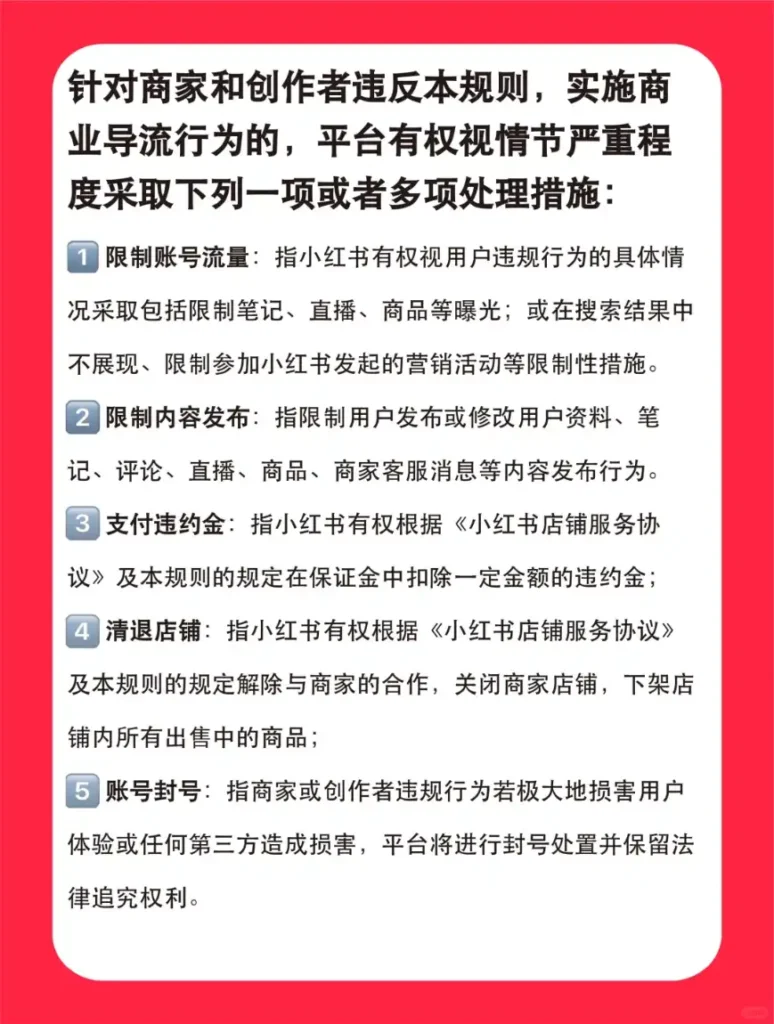 针对商家和创作者违反本规则，实施商业导流行为的，平台有权视情节严重程度采取下列一项或者多项处理措施：

1 限制账号流量：指小红书有权视用户违规行为的具体情况采取包括限制笔记、直播、商品等曝光；或在搜索结果中不展现、限制参加小红书发起的营销活动等限制性措施。

2 限制内容发布：指限制用户发布或修改用户资料、笔记、评论、直播、商品、商家客服消息等内容发布行为。

3 支付违约金：指小红书有权根据《小红书店铺服务协议》及本规则的规定在保证金中扣除一定金额的违约金；

4 清退店铺：指小红书有权根据《小红书店铺服务协议》及本规则的规定解除与商家的合作，关闭商家店铺，下架店铺内所有出售中的商品；

5 账号封号：指商家或创作者违规行为若极大地损害用户体验或任何第三方造成损害，平台将进行封号处置并保留法律追究权利。